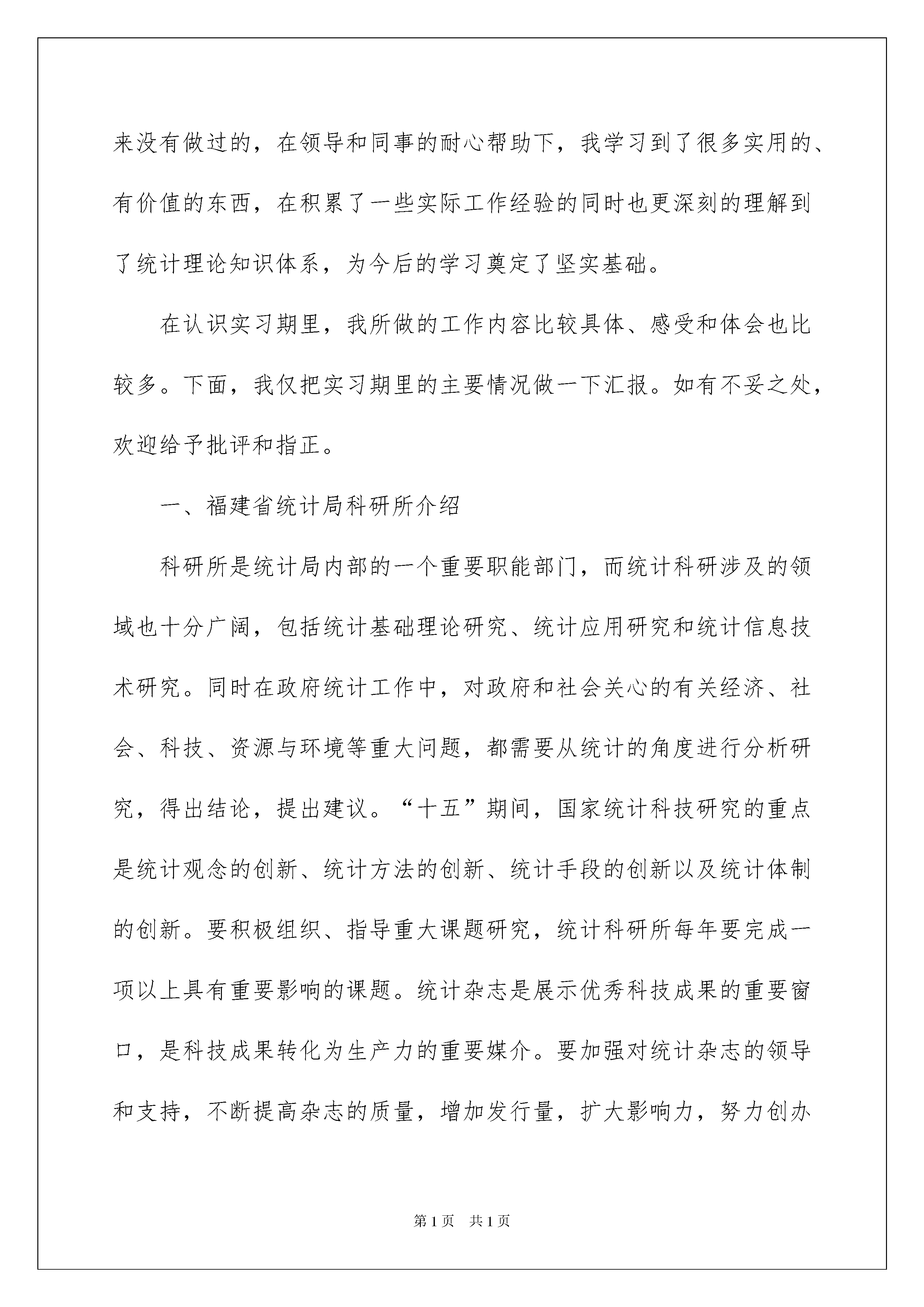 来没有做过的，在领导和同事的耐心帮助下，我学习到了很多实用的、有价值的东西，在积累了一些实际工作经验的同时也更深刻的理解到了统计理论知识体系，为今后的学习奠定了坚实基础。

在认识实习期里，我所做的工作内容比较具体、感受和体会也比较多。下面，我仅把实习期里的主要情况做一下汇报。如有不妥之处，欢迎给予批评和指正。

一、福建省统计局科研所介绍

科研所是统计局内部的一个重要职能部门，而统计科研涉及的领域也十分广阔，包括统计基础理论研究、统计应用研究和统计信息技术研究。同时在政府统计工作中，对政府和社会关心的有关经济、社会、科技、资源与环境等重大问题，都需要从统计的角度进行分析研究，得出结论，提出建议。“十五”期间，国家统计科技研究的重点是统计观念的创新、统计方法的创新、统计手段的创新以及统计体制的创新。要积极组织、指导重大课题研究，统计科研所每年要完成一项以上具有重要影响的课题。统计杂志是展示优秀科技成果的重要窗口，是科技成果转化为生产力的重要媒介。要加强对统计杂志的领导和支持，不断提高杂志的质量，增加发行量，扩大影响力，努力创办

第1页 共1页